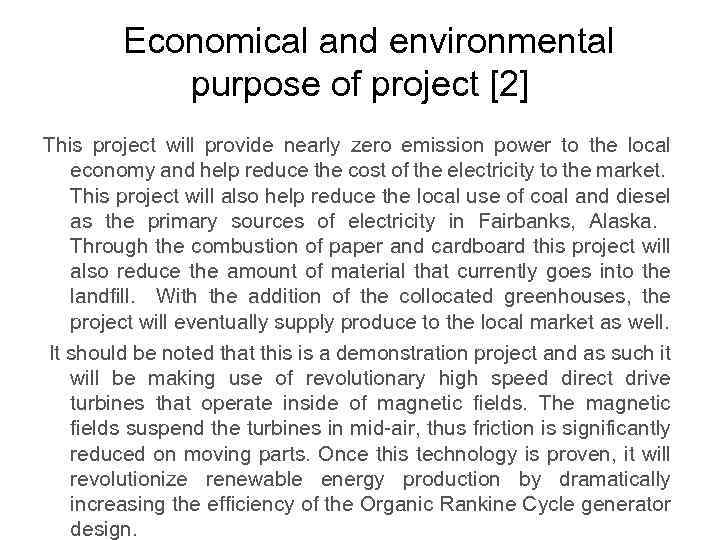 Economical and environmental purpose of project [2]

This project will provide nearly zero emission power to the local economy and help reduce the cost of the electricity to the market. This project will also help reduce the local use of coal and diesel as the primary sources of electricity in Fairbanks, Alaska. Through the combustion of paper and cardboard this project will also reduce the amount of material that currently goes into the landfill. With the addition of the collocated greenhouses, the project will eventually supply produce to the local market as well.

It should be noted that this is a demonstration project and as such it will be making use of revolutionary high speed direct drive turbines that operate inside of magnetic fields. The magnetic fields suspend the turbines in mid-air, thus friction is significantly reduced on moving parts. Once this technology is proven, it will revolutionize renewable energy production by dramatically increasing the efficiency of the Organic Rankine Cycle generator design.